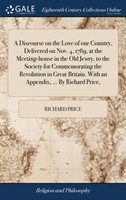 GALE

Eighteenth Century Collections Online

A Discourse on the Love of our Country, Delivered on Nov. 4, 1789, at the Meeting-house in the Old Jewry, to the Society for Commemorating the Revolution in Great Britain. With an Appendix, ... By Richard Price,

RICHARD PRICE

Religion and Philosophy